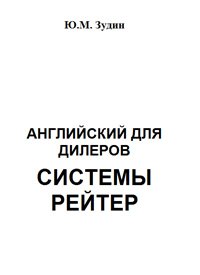 Ю.М. Зудин

АНГЛИЙСКИЙ ДЛЯ ДИЛЕРОВ

СИСТЕМЫ РЕЙТЕР